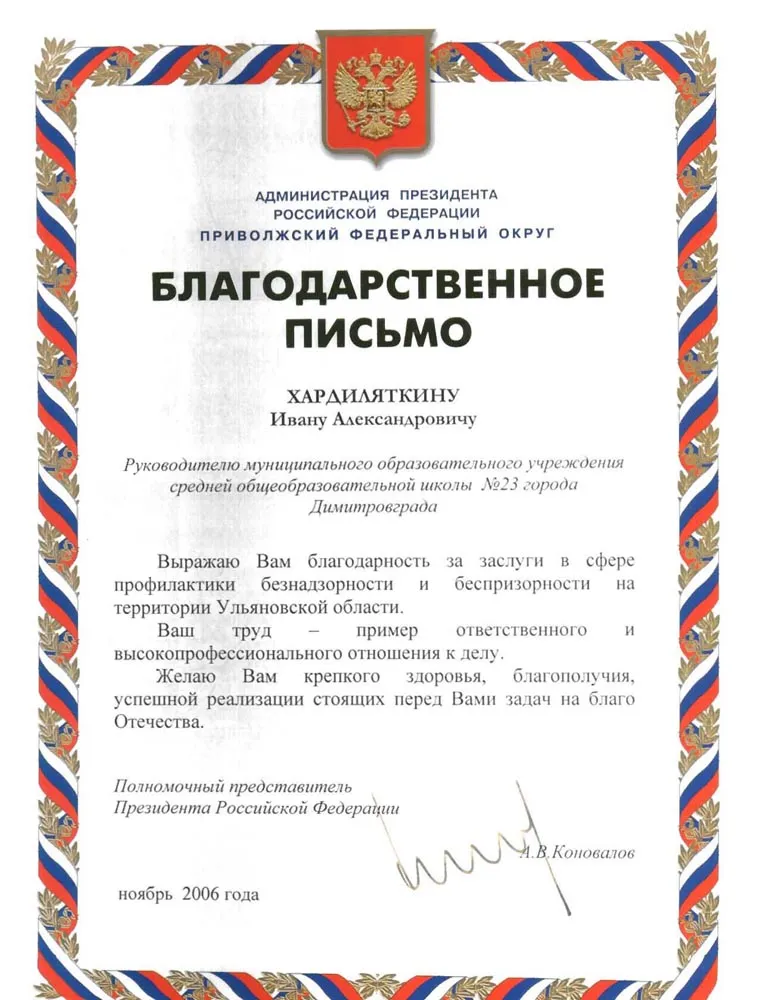 АДМИНИСТРАЦИЯ ПРЕЗИДЕНТА
РОССИЙСКОЙ ФЕДЕРАЦИИ
ПРИВОЛЖСКИЙ ФЕДЕРАЛЬНЫЙ ОКРУГ

БЛАГОДАРСТВЕННОЕ
ПИСЬМО

ХАРДИЛЯТКИНУ
Ивану Александровичу

Руководителю муниципального образовательного учреждения средней общеобразовательной школы №23 города Димитровграда

Выражаю Вам благодарность за заслуги в сфере профилактики безнадзорности и беспризорности на территории Ульяновской области.

Ваш труд – пример ответственного и высокопрофессионального отношения к делу.

Желаю Вам крепкого здоровья, благополучия, успешной реализации стоящих перед Вами задач на благо Отечества.

Полномочный представитель
Президента Российской Федерации

А.В.Коновалов

ноябрь 2006 года